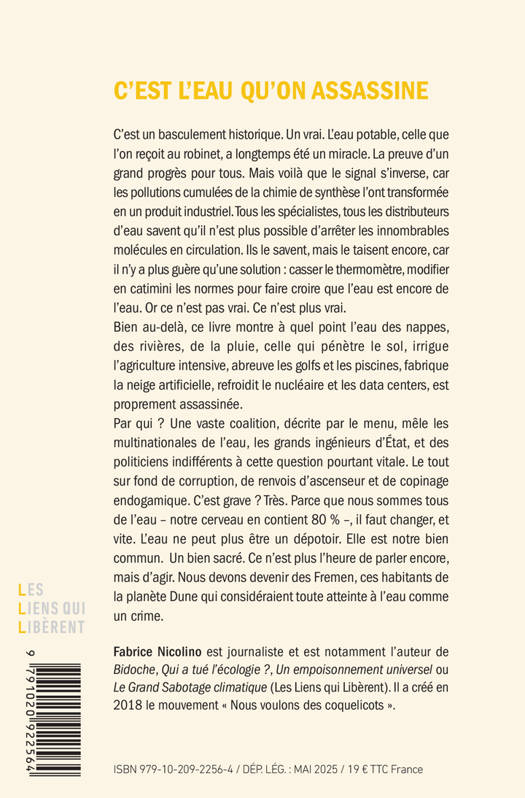 C'EST L'EAU QU'ON ASSASSINE

C'est un basculement historique. Un vrai. L'eau potable, celle que l'on reçoit au robinet, a longtemps été un miracle. La preuve d'un grand progrès pour tous. Mais voilà que le signal s'inverse, car les pollutions cumulées de la chimie de synthèse l'ont transformée en un produit industriel. Tous les spécialistes, tous les distributeurs d'eau savent qu'il n'est plus possible d'arrêter les innombrables molécules en circulation. Ils le savent, mais le taisent encore, car il n'y a plus guère qu'une solution : casser le thermomètre, modifier en catimini les normes pour faire croire que l'eau est encore de l'eau. Or ce n'est pas vrai. Ce n'est plus vrai.
Bien au-delà, ce livre montre à quel point l'eau des nappes, des rivières, de la pluie, celle qui pénètre le sol, irrigue l'agriculture intensive, abreuve les golfs et les piscines, fabrique la neige artificielle, refroidit le nucléaire et les data centers, est proprement assassinée.
Par qui ? Une vaste coalition, décrite par le menu, mêle les multinationales de l'eau, les grands ingénieurs d'État, et des politiciens indifférents à cette question pourtant vitale. Le tout sur fond de corruption, de renvois d'ascenseur et de copinage endogamique. C'est grave ? Très. Parce que nous sommes tous de l'eau – notre cerveau en contient 80 % –, il faut changer, et vite. L'eau ne peut plus être un dépotoir. Elle est notre bien commun. Un bien sacré. Ce n'est plus l'heure de parler encore, mais d'agir. Nous devons devenir des Fremen, ces habitants de la planète Dune qui considéraient toute atteinte à l'eau comme un crime.

LES LIENS QUI LIBÈRENT

Fabrice Nicolino est journaliste et est notamment l'auteur de Bidoche, Qui a tué l'écologie ?, Un empoisonnement universel ou Le Grand Sabotage climatique (Les Liens qui Libèrent). Il a créé en 2018 le mouvement « Nous voulons des coquelicots ».

9 791020 922564

ISBN 979-10-209-2256-4 / DÉP. LÉG. : MAI 2025 / 19 € TTC France